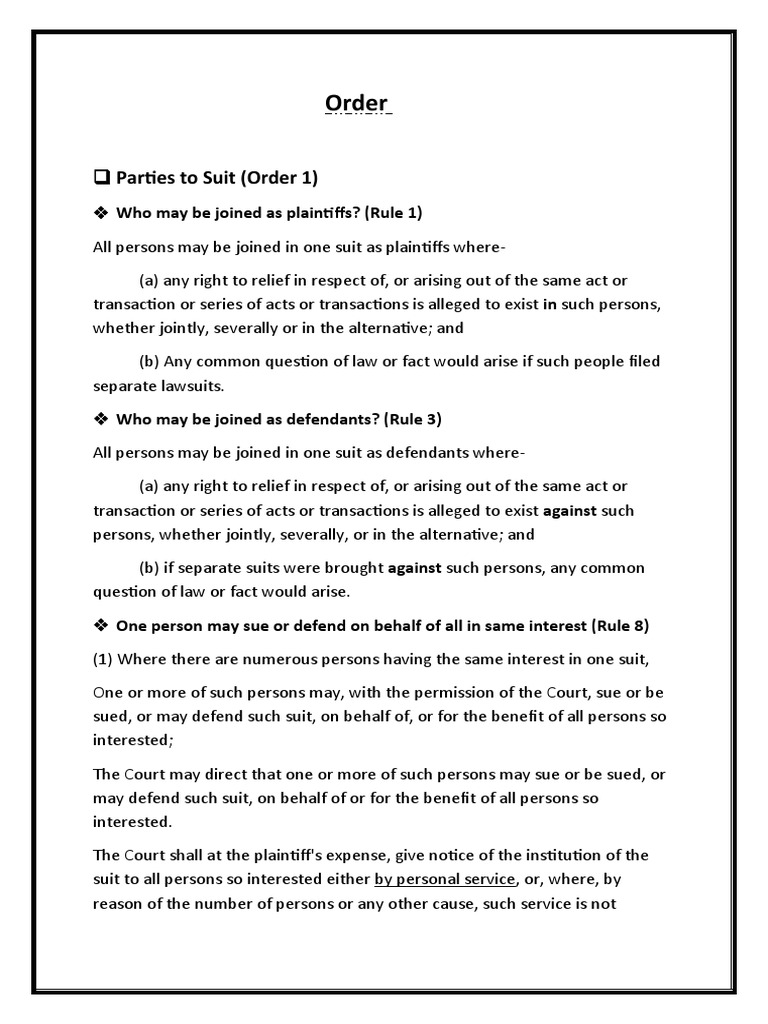 Order

❑ Parties to Suit (Order 1)

❖ Who may be joined as plaintiffs? (Rule 1)

All persons may be joined in one suit as plaintiffs where-

(a) any right to relief in respect of, or arising out of the same act or transaction or series of acts or transactions is alleged to exist in such persons, whether jointly, severally or in the alternative; and

(b) Any common question of law or fact would arise if such people filed separate lawsuits.

❖ Who may be joined as defendants? (Rule 3)

All persons may be joined in one suit as defendants where-

(a) any right to relief in respect of, or arising out of the same act or transaction or series of acts or transactions is alleged to exist against such persons, whether jointly, severally, or in the alternative; and

(b) if separate suits were brought against such persons, any common question of law or fact would arise.

❖ One person may sue or defend on behalf of all in same interest (Rule 8)

(1) Where there are numerous persons having the same interest in one suit,

One or more of such persons may, with the permission of the Court, sue or be sued, or may defend such suit, on behalf of, or for the benefit of all persons so interested;

The Court may direct that one or more of such persons may sue or be sued, or may defend such suit, on behalf of or for the benefit of all persons so interested.

The Court shall at the plaintiff's expense, give notice of the institution of the suit to all persons so interested either by personal service, or, where, by reason of the number of persons or any other cause, such service is not